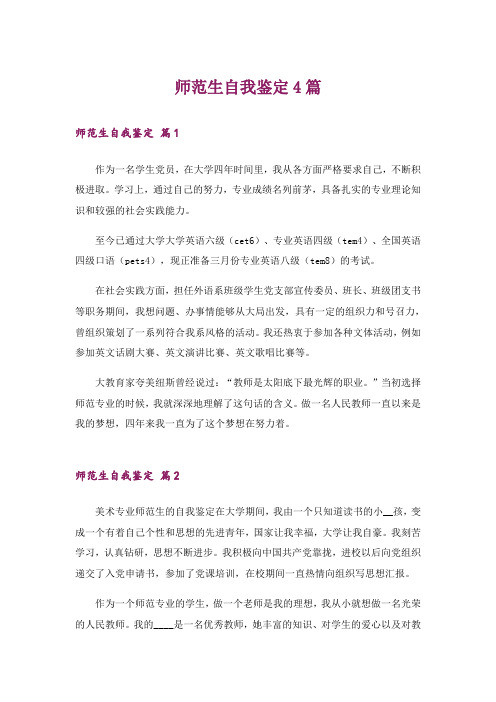 师范生自我鉴定4篇

师范生自我鉴定 篇1

作为一名学生党员，在大学四年时间里，我从各方面严格要求自己，不断积极进取。学习上，通过自己的努力，专业成绩名列前茅，具备扎实的专业理论知识和较强的社会实践能力。

至今已通过大学大学英语六级（cet6）、专业英语四级（tem4）、全国英语四级口语（pets4），现正准备三月份专业英语八级（tem8）的考试。

在社会实践方面，担任外语系班级学生党支部宣传委员、班长、班级团支书等职务期间，我想问题、办事情能够从大局出发，具有一定的组织力和号召力，曾组织策划了一系列符合我系风格的活动。我还热衷于参加各种文体活动，例如参加英文话剧大赛、英文演讲比赛、英文歌唱比赛等。

大教育家夸美纽斯曾经说过：“教师是太阳底下最光辉的职业。”当初选择师范专业的时候，我就深深地理解了这句话的含义。做一名人民教师一直以来是我的梦想，四年来我一直为了这个梦想在努力着。

师范生自我鉴定 篇2

美术专业师范生的自我鉴定在大学期间，我由一个只知道读书的小__孩，变成一个有着自己个性和思想的先进青年，国家让我幸福，大学让我自豪。我刻苦学习，认真钻研，思想不断进步。我积极向中国共产党靠拢，进校以后向党组织递交了入党申请书，参加了党课培训，在校期间一直热情向组织写思想汇报。

作为一个师范专业的学生，做一个老师是我的理想，我从小就想做一名光荣的人民教师。我的____是一名优秀教师，她丰富的知识、对学生的爱心以及对教